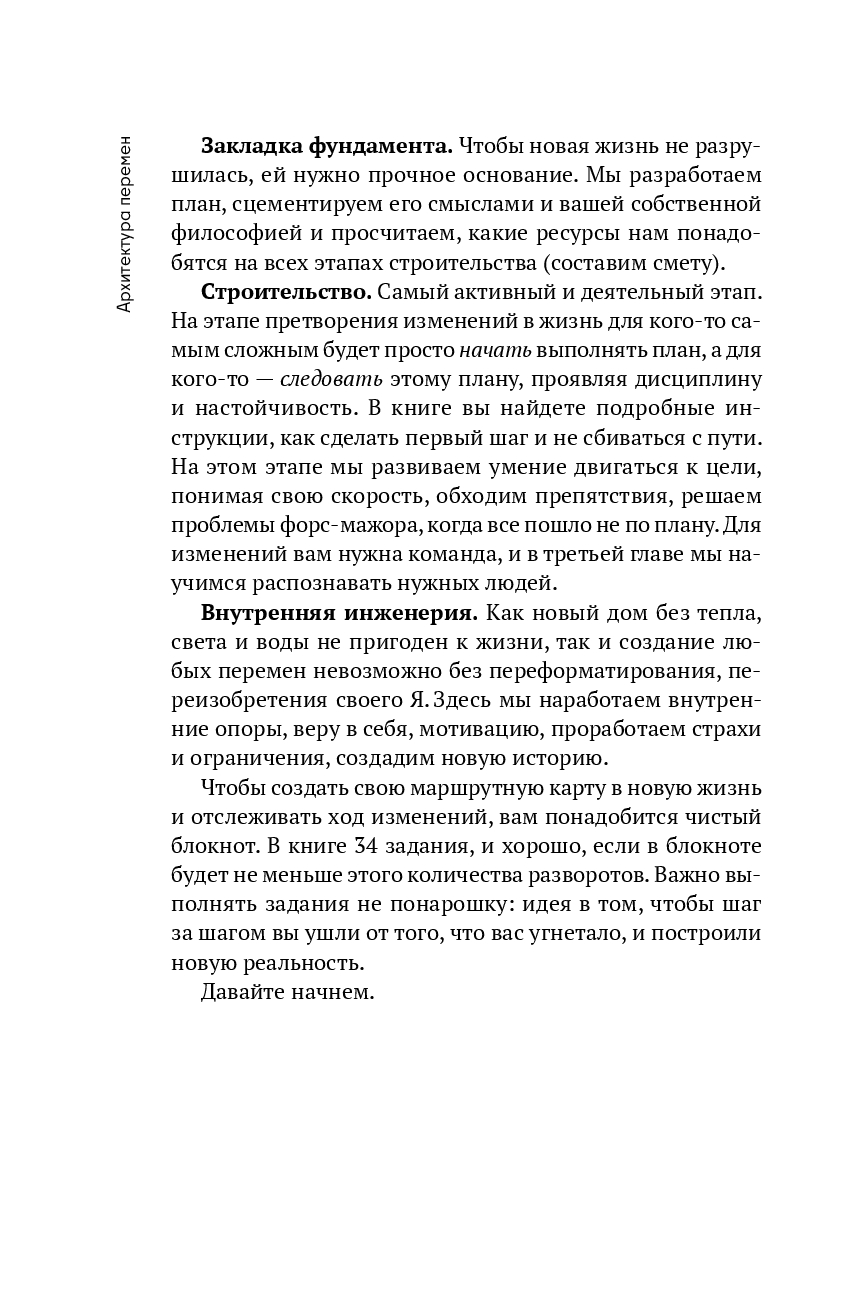 Архитектура перемен

Закладка фундамента. Чтобы новая жизнь не разрушилась, ей нужно прочное основание. Мы разработаем план, сцементируем его смыслами и вашей собственной философией и просчитаем, какие ресурсы нам понадобятся на всех этапах строительства (составим смету).

Строительство. Самый активный и деятельный этап. На этапе претворения изменений в жизнь для кого-то самым сложным будет просто начать выполнять план, а для кого-то — следовать этому плану, проявляя дисциплину и настойчивость. В книге вы найдете подробные инструкции, как сделать первый шаг и не сбиваться с пути. На этом этапе мы развиваем умение двигаться к цели, понимая свою скорость, обходим препятствия, решаем проблемы форс-мажора, когда все пошло не по плану. Для изменений вам нужна команда, и в третьей главе мы научимся распознавать нужных людей.

Внутренняя инженерия. Как новый дом без тепла, света и воды не пригоден к жизни, так и создание любых перемен невозможно без переформатирования, переизобретения своего Я. Здесь мы наработаем внутренние опоры, веру в себя, мотивацию, проработаем страхи и ограничения, создадим новую историю.

Чтобы создать свою маршрутную карту в новую жизнь и отслеживать ход изменений, вам понадобится чистый блокнот. В книге 34 задания, и хорошо, если в блокноте будет не меньше этого количества разворотов. Важно выполнять задания не понарошку: идея в том, чтобы шаг за шагом вы ушли от того, что вас угнетало, и построили новую реальность.

Давайте начнем.